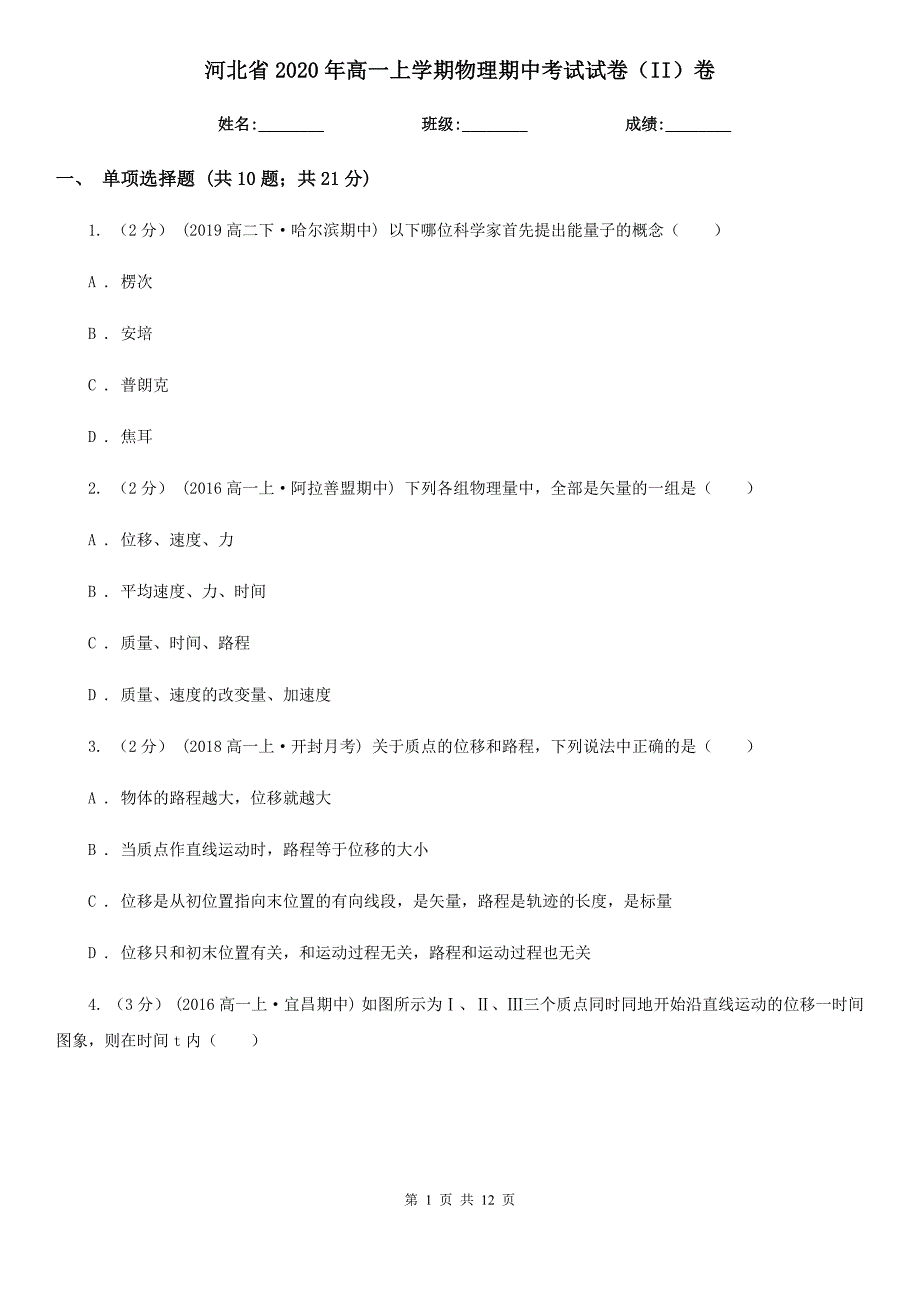 河北省2020年高一上学期物理期中考试试卷（II）卷

姓名:________ 班级:________ 成绩:________

一、 单项选择题 (共10题；共21分)

1. （2分） (2019高二下·哈尔滨期中) 以下哪位科学家首先提出能量子的概念（　　）

A . 楞次

B . 安培

C . 普朗克

D . 焦耳

2. （2分） (2016高一上·阿拉善盟期中) 下列各组物理量中，全部是矢量的一组是（　　）

A . 位移、速度、力

B . 平均速度、力、时间

C . 质量、时间、路程

D . 质量、速度的改变量、加速度

3. （2分） (2018高一上·开封月考) 关于质点的位移和路程，下列说法中正确的是（　　）

A . 物体的路程越大，位移就越大

B . 当质点作直线运动时，路程等于位移的大小

C . 位移是从初位置指向末位置的有向线段，是矢量，路程是轨迹的长度，是标量

D . 位移只和初末位置有关，和运动过程无关，路程和运动过程也无关

4. （3分） (2016高一上·宜昌期中) 如图所示为Ⅰ、Ⅱ、Ⅲ三个质点同时同地开始沿直线运动的位移一时间图象，则在时间t内（　　）

第 1 页 共 12 页